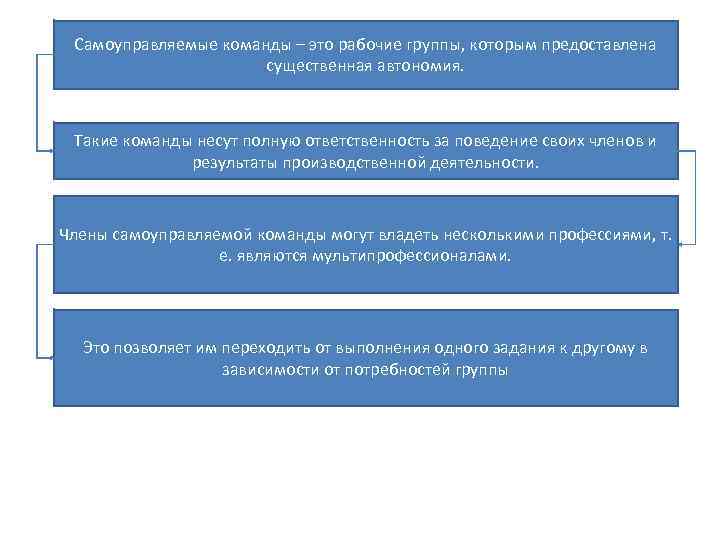 Самоуправляемые команды – это рабочие группы, которым предоставлена существенная автономия.

Такие команды несут полную ответственность за поведение своих членов и результаты производственной деятельности.

Члены самоуправляемой команды могут владеть несколькими профессиями, т. е. являются мультипрофессионалами.

Это позволяет им переходить от выполнения одного задания к другому в зависимости от потребностей группы